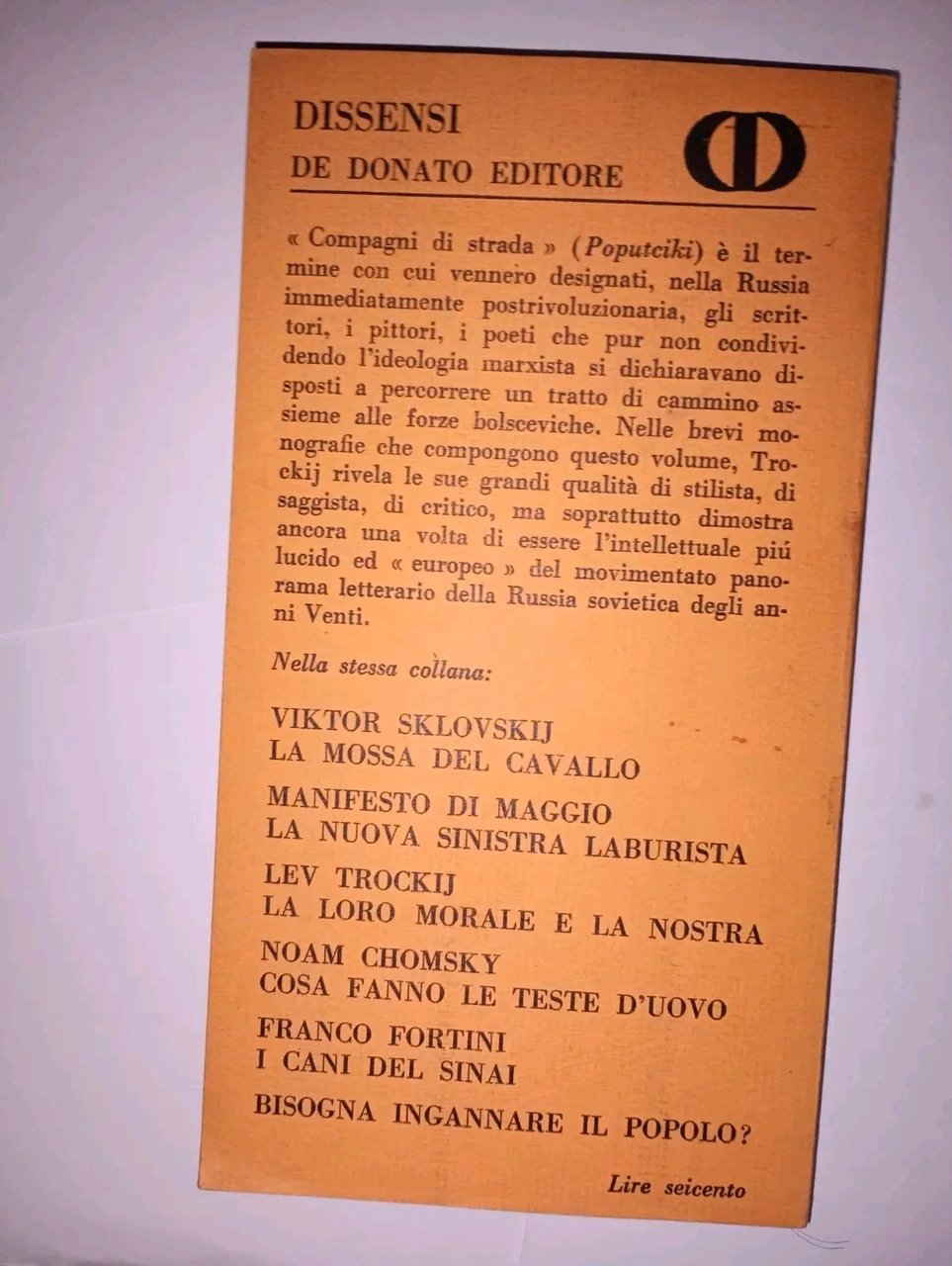 DISSENSI
DE DONATO EDITORE

« Compagni di strada » (Poputciki) è il termine con cui vennero designati, nella Russia immediatamente postrivoluzionaria, gli scrittori, i pittori, i poeti che pur non condividendo l'ideologia marxista si dichiaravano disposti a percorrere un tratto di cammino assieme alle forze bolsceviche. Nelle brevi monografie che compongono questo volume, Trockij rivela le sue grandi qualità di stilista, di saggista, di critico, ma soprattutto dimostra ancora una volta di essere l'intellettuale piú lucido ed « europeo » del movimentato panorama letterario della Russia sovietica degli anni Venti.

Nella stessa collana:

VIKTOR SKLOVSKIJ
LA MOSSA DEL CAVALLO

MANIFESTO DI MAGGIO
LA NUOVA SINISTRA LABURISTA

LEV TROCKIJ
LA LORO MORALE E LA NOSTRA

NOAM CHOMSKY
COSA FANNO LE TESTE D'UOVO

FRANCO FORTINI
I CANI DEL SINAI

BISOGNA INGANNARE IL POPOLO?

Lire seicento